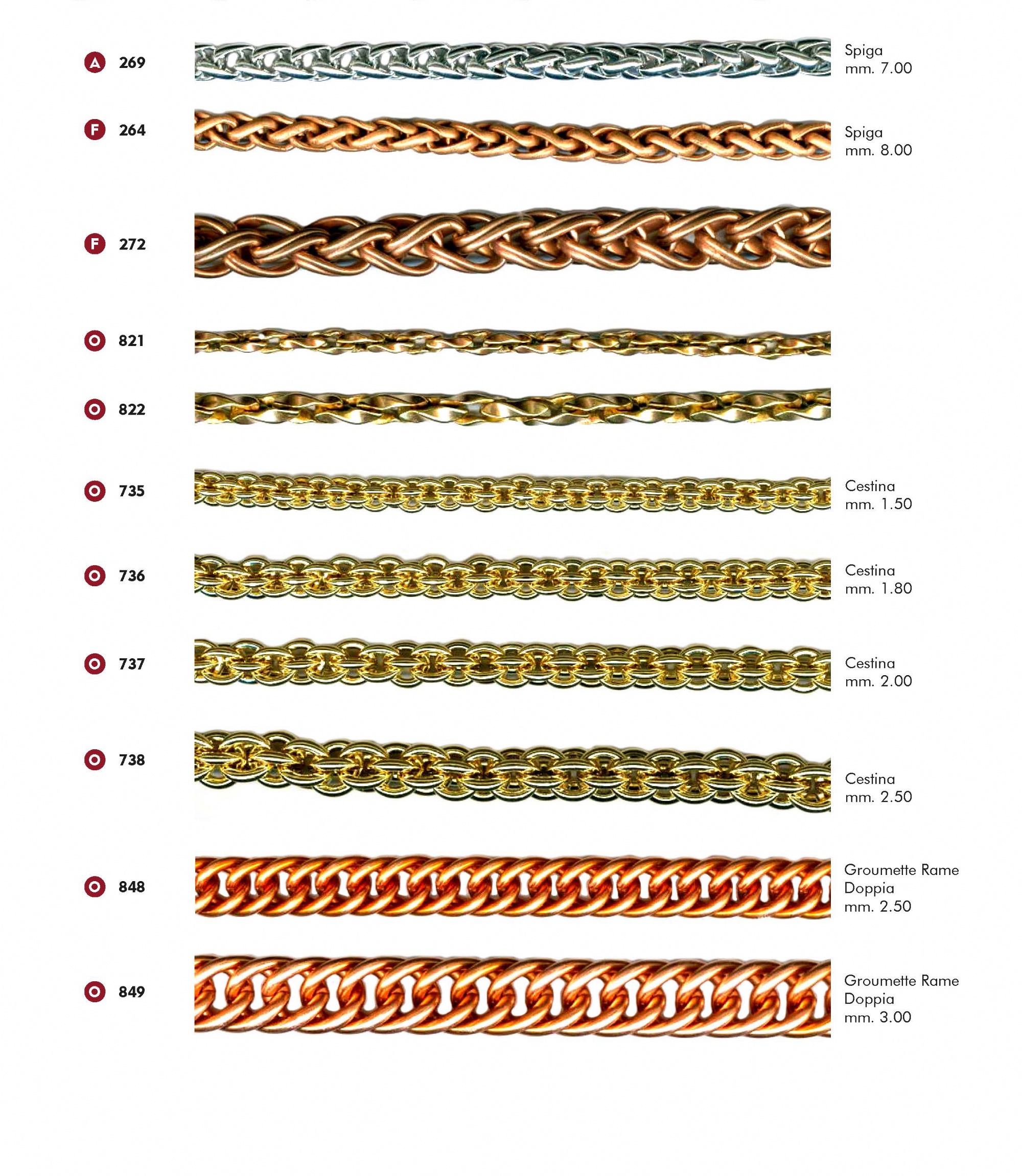 A 269 Spiga mm. 7.00

F 264 Spiga mm. 8.00

F 272

O 821

O 822

O 735 Cestina mm. 1.50

O 736 Cestina mm. 1.80

O 737 Cestina mm. 2.00

O 738 Cestina mm. 2.50

O 848 Groumette Rame Doppia mm. 2.50

O 849 Groumette Rame Doppia mm. 3.00